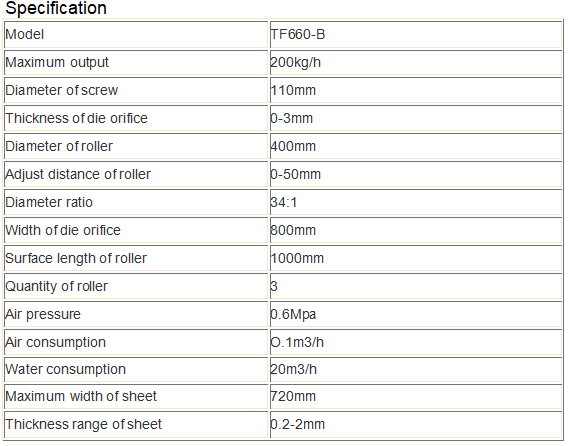 Specification

| Model | TF660-B |
|---|---|
| Maximum output | 200kg/h |
| Diameter of screw | 110mm |
| Thickness of die orifice | 0-3mm |
| Diameter of roller | 400mm |
| Adjust distance of roller | 0-50mm |
| Diameter ratio | 34:1 |
| Width of die orifice | 800mm |
| Surface length of roller | 1000mm |
| Quantity of roller | 3 |
| Air pressure | 0.6Mpa |
| Air consumption | O.1m3/h |
| Water consumption | 20m3/h |
| Maximum width of sheet | 720mm |
| Thickness range of sheet | 0.2-2mm |